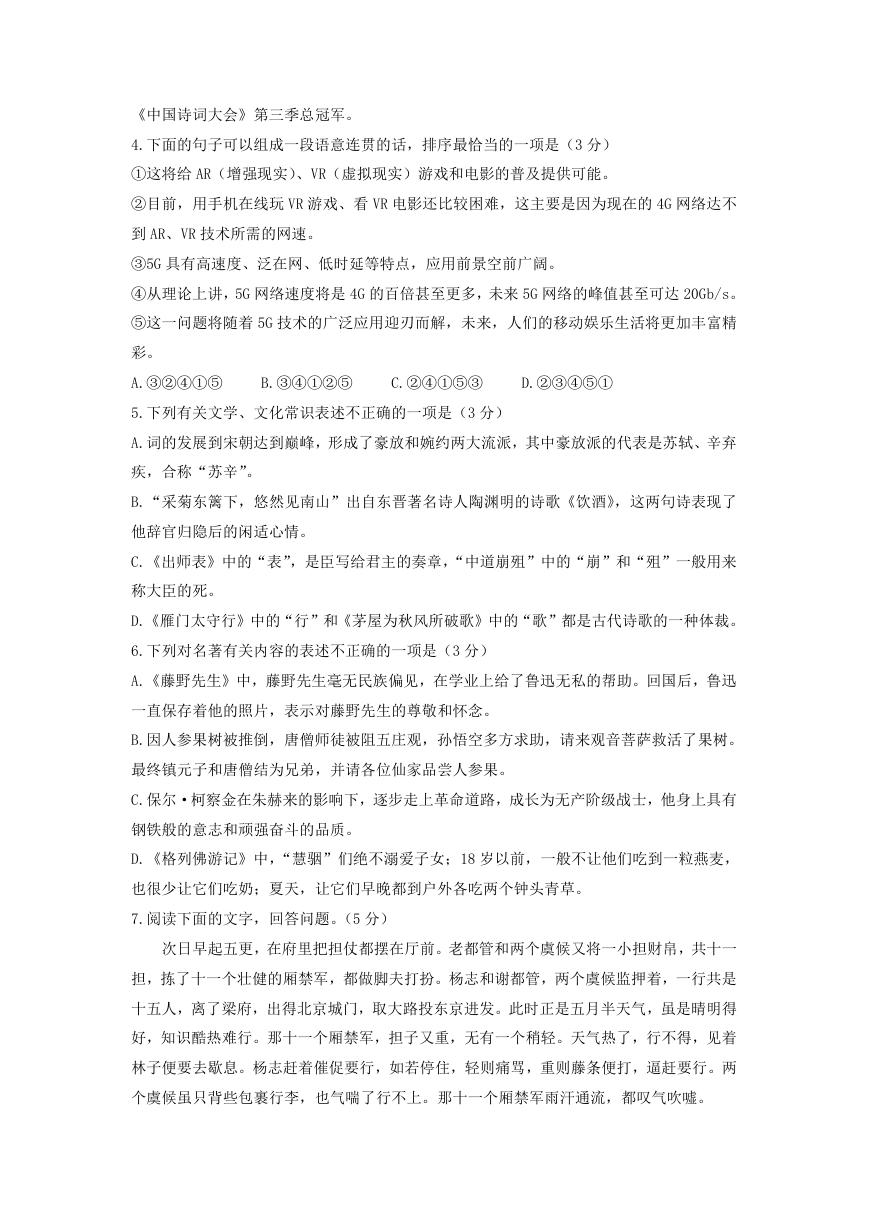 《中国诗词大会》第三季总冠军。

4.下面的句子可以组成一段语意连贯的话，排序最恰当的一项是（3分）

①这将给AR（增强现实）、VR（虚拟现实）游戏和电影的普及提供可能。

②目前，用手机在线玩VR游戏、看VR电影还比较困难，这主要是因为现在的4G网络达不到AR、VR技术所需的网速。

③5G具有高速度、泛在网、低时延等特点，应用前景空前广阔。

④从理论上讲，5G网络速度将是4G的百倍甚至更多，未来5G网络的峰值甚至可达20Gb/s。

⑤这一问题将随着5G技术的广泛应用迎刃而解，未来，人们的移动娱乐生活将更加丰富精彩。

A.③②④①⑤　　B.③④①②⑤　　C.②④①⑤③　　D.②③④⑤①

5.下列有关文学、文化常识表述不正确的一项是（3分）

A.词的发展到宋朝达到巅峰，形成了豪放和婉约两大流派，其中豪放派的代表是苏轼、辛弃疾，合称“苏辛”。

B.“采菊东篱下，悠然见南山”出自东晋著名诗人陶渊明的诗歌《饮酒》，这两句诗表现了他辞官归隐后的闲适心情。

C.《出师表》中的“表”，是臣写给君主的奏章，“中道崩殂”中的“崩”和“殂”一般用来称大臣的死。

D.《雁门太守行》中的“行”和《茅屋为秋风所破歌》中的“歌”都是古代诗歌的一种体裁。

6.下列对名著有关内容的表述不正确的一项是（3分）

A.《藤野先生》中，藤野先生毫无民族偏见，在学业上给了鲁迅无私的帮助。回国后，鲁迅一直保存着他的照片，表示对藤野先生的尊敬和怀念。

B.因人参果树被推倒，唐僧师徒被阻五庄观，孙悟空多方求助，请来观音菩萨救活了果树。最终镇元子和唐僧结为兄弟，并请各位仙家品尝人参果。

C.保尔·柯察金在朱赫来的影响下，逐步走上革命道路，成长为无产阶级战士，他身上具有钢铁般的意志和顽强奋斗的品质。

D.《格列佛游记》中，“慧骃”们绝不溺爱子女；18岁以前，一般不让他们吃到一粒燕麦，也很少让它们吃奶；夏天，让它们早晚都到户外各吃两个钟头青草。

7.阅读下面的文字，回答问题。（5分）

次日早起五更，在府里把担仗都摆在厅前。老都管和两个虞候又将一小担财帛，共十一担，拣了十一个壮健的厢禁军，都做脚夫打扮。杨志和谢都管，两个虞候监押着，一行共是十五人，离了梁府，出得北京城门，取大路投东京进发。此时正是五月半天气，虽是晴明得好，知识酷热难行。那十一个厢禁军，担子又重，无有一个稍轻。天气热了，行不得，见着林子便要去歇息。杨志赶着催促要行，如若停住，轻则痛骂，重则藤条便打，逼赶要行。两个虞候虽只背些包裹行李，也气喘了行不上。那十一个厢禁军雨汗通流，都叹气吹嘘。